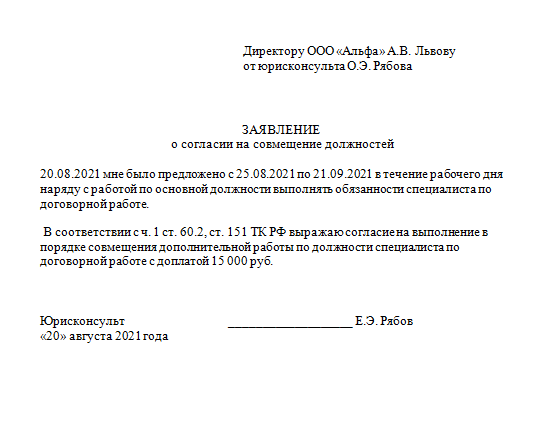 Директору ООО «Альфа» А.В. Львову
от юрисконсульта О.Э. Рябова

ЗАЯВЛЕНИЕ
о согласии на совмещение должностей

20.08.2021 мне было предложено с 25.08.2021 по 21.09.2021 в течение рабочего дня наряду с работой по основной должности выполнять обязанности специалиста по договорной работе.

В соответствии с ч. 1 ст. 60.2, ст. 151 ТК РФ выражаю согласие на выполнение в порядке совмещения дополнительной работы по должности специалиста по договорной работе с доплатой 15 000 руб.

Юрисконсульт ____________________ Е.Э. Рябов
«20» августа 2021 года